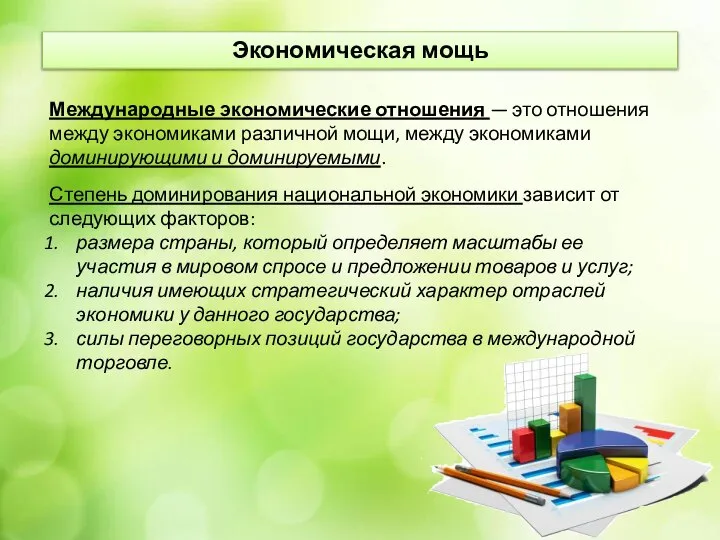 Экономическая мощь

Международные экономические отношения — это отношения между экономиками различной мощи, между экономиками доминирующими и доминируемыми.

Степень доминирования национальной экономики зависит от следующих факторов:
1. размера страны, который определяет масштабы ее участия в мировом спросе и предложении товаров и услуг;
2. наличия имеющих стратегический характер отраслей экономики у данного государства;
3. силы переговорных позиций государства в международной торговле.